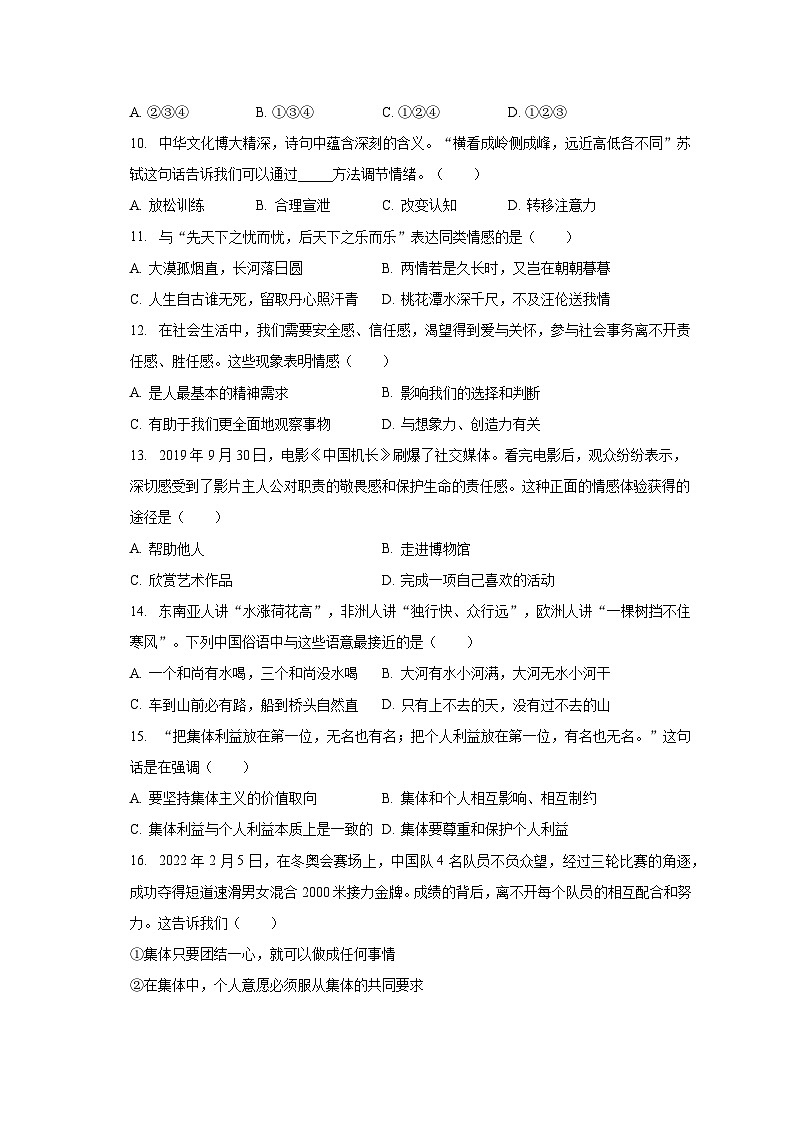 A. ②③④　　　　B. ①③④　　　　C. ①②④　　　　D. ①②③

10. 中华文化博大精深，诗句中蕴含深刻的含义。“横看成岭侧成峰，远近高低各不同”苏轼这句话告诉我们可以通过\_\_\_\_\_方法调节情绪。（　　）

A. 放松训练　　B. 合理宣泄　　C. 改变认知　　D. 转移注意力

11. 与“先天下之忧而忧，后天下之乐而乐”表达同类情感的是（　　）

A. 大漠孤烟直，长河落日圆　　B. 两情若是久长时，又岂在朝朝暮暮

C. 人生自古谁无死，留取丹心照汗青　　D. 桃花潭水深千尺，不及汪伦送我情

12. 在社会生活中，我们需要安全感、信任感，渴望得到爱与关怀，参与社会事务离不开责任感、胜任感。这些现象表明情感（　　）

A. 是人最基本的精神需求　　B. 影响我们的选择和判断

C. 有助于我们更全面地观察事物　　D. 与想象力、创造力有关

13. 2019年9月30日，电影《中国机长》刷爆了社交媒体。看完电影后，观众纷纷表示，深切感受到了影片主人公对职责的敬畏感和保护生命的责任感。这种正面的情感体验获得的途径是（　　）

A. 帮助他人　　B. 走进博物馆

C. 欣赏艺术作品　　D. 完成一项自己喜欢的活动

14. 东南亚人讲“水涨荷花高”，非洲人讲“独行快、众行远”，欧洲人讲“一棵树挡不住寒风”。下列中国俗语中与这些语意最接近的是（　　）

A. 一个和尚有水喝，三个和尚没水喝　　B. 大河有水小河满，大河无水小河干

C. 车到山前必有路，船到桥头自然直　　D. 只有上不去的天，没有过不去的山

15. “把集体利益放在第一位，无名也有名；把个人利益放在第一位，有名也无名。”这句话是在强调（　　）

A. 要坚持集体主义的价值取向　　B. 集体和个人相互影响、相互制约

C. 集体利益与个人利益本质上是一致的　D. 集体要尊重和保护个人利益

16. 2022年2月5日，在冬奥会赛场上，中国队4名队员不负众望，经过三轮比赛的角逐，成功夺得短道速滑男女混合2000米接力金牌。成绩的背后，离不开每个队员的相互配合和努力。这告诉我们（　　）

①集体只要团结一心，就可以做成任何事情

②在集体中，个人意愿必须服从集体的共同要求